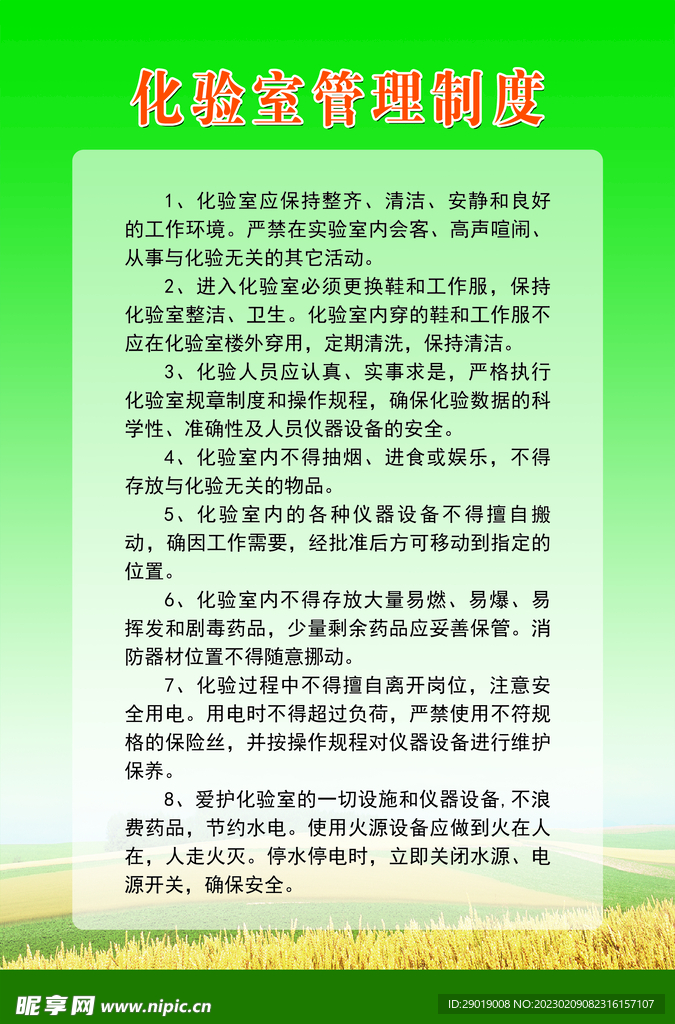 化验室管理制度

1、化验室应保持整齐、清洁、安静和良好的工作环境。严禁在实验室内会客、高声喧闹、从事与化验无关的其它活动。

2、进入化验室必须更换鞋和工作服，保持化验室整洁、卫生。化验室内穿的鞋和工作服不应在化验室楼外穿用，定期清洗，保持清洁。

3、化验人员应认真、实事求是，严格执行化验室规章制度和操作规程，确保化验数据的科学性、准确性及人员仪器设备的安全。

4、化验室内不得抽烟、进食或娱乐，不得存放与化验无关的物品。

5、化验室内的各种仪器设备不得擅自搬动，确因工作需要，经批准后方可移动到指定的位置。

6、化验室内不得存放大量易燃、易爆、易挥发和剧毒药品，少量剩余药品应妥善保管。消防器材位置不得随意挪动。

7、化验过程中不得擅自离开岗位，注意安全用电。用电时不得超过负荷，严禁使用不符规格的保险丝，并按操作规程对仪器设备进行维护保养。

8、爱护化验室的一切设施和仪器设备，不浪费药品，节约水电。使用火源设备应做到火在人在，人走火灭。停水停电时，立即关闭水源、电源开关，确保安全。

昵享网 www.nipic.cn
ID:29019008 NO:20230209082316157107